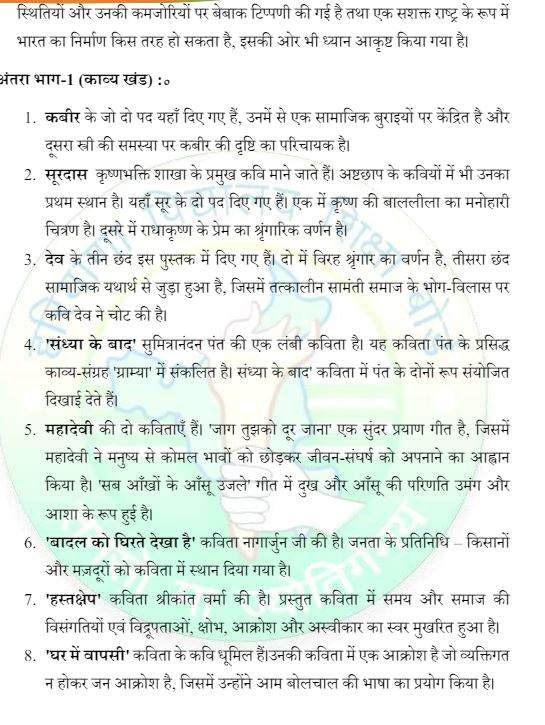 स्थितियों और उनकी कमजोरियों पर बेबाक टिप्पणी की गई है तथा एक सशक्त राष्ट्र के रूप में भारत का निर्माण किस तरह हो सकता है, इसकी ओर भी ध्यान आकृष्ट किया गया है।

अंतरा भाग-1 (काव्य खंड) :०

1. कबीर के जो दो पद यहाँ दिए गए हैं, उनमें से एक सामाजिक बुराइयों पर केंद्रित है और दूसरा स्त्री की समस्या पर कबीर की दृष्टि का परिचायक है।

2. सूरदास कृष्णभक्ति शाखा के प्रमुख कवि माने जाते हैं। अष्टछाप के कवियों में भी उनका प्रथम स्थान है। यहाँ सूर के दो पद दिए गए हैं। एक में कृष्ण की बाललीला का मनोहारी चित्रण है। दूसरे में राधाकृष्ण के प्रेम का श्रृंगारिक वर्णन है।

3. देव के तीन छंद इस पुस्तक में दिए गए हैं। दो में विरह श्रृंगार का वर्णन है, तीसरा छंद सामाजिक यथार्थ से जुड़ा हुआ है, जिसमें तत्कालीन सामंती समाज के भोग-विलास पर कवि देव ने चोट की है।

4. 'संध्या के बाद' सुमित्रानंदन पंत की एक लंबी कविता है। यह कविता पंत के प्रसिद्ध काव्य-संग्रह 'ग्राम्या' में संकलित है। संध्या के बाद' कविता में पंत के दोनों रूप संयोजित दिखाई देते हैं।

5. महादेवी की दो कविताएँ हैं। 'जाग तुझको दूर जाना' एक सुंदर प्रयाण गीत है, जिसमें महादेवी ने मनुष्य से कोमल भावों को छोड़कर जीवन-संघर्ष को अपनाने का आह्वान किया है। 'सब आँखों के आँसू उजले' गीत में दुख और आँसू की परिणति उमंग और आशा के रूप हुई है।

6. 'बादल को घिरते देखा है' कविता नागार्जुन जी की है। जनता के प्रतिनिधि – किसानों और मज़दूरों को कविता में स्थान दिया गया है।

7. 'हस्तक्षेप' कविता श्रीकांत वर्मा की है। प्रस्तुत कविता में समय और समाज की विसंगतियों एवं विद्रूपताओं, क्षोभ, आक्रोश और अस्वीकार का स्वर मुखरित हुआ है।

8. 'घर में वापसी' कविता के कवि धूमिल हैं।उनकी कविता में एक आक्रोश है जो व्यक्तिगत न होकर जन आक्रोश है, जिसमें उन्होंने आम बोलचाल की भाषा का प्रयोग किया है।